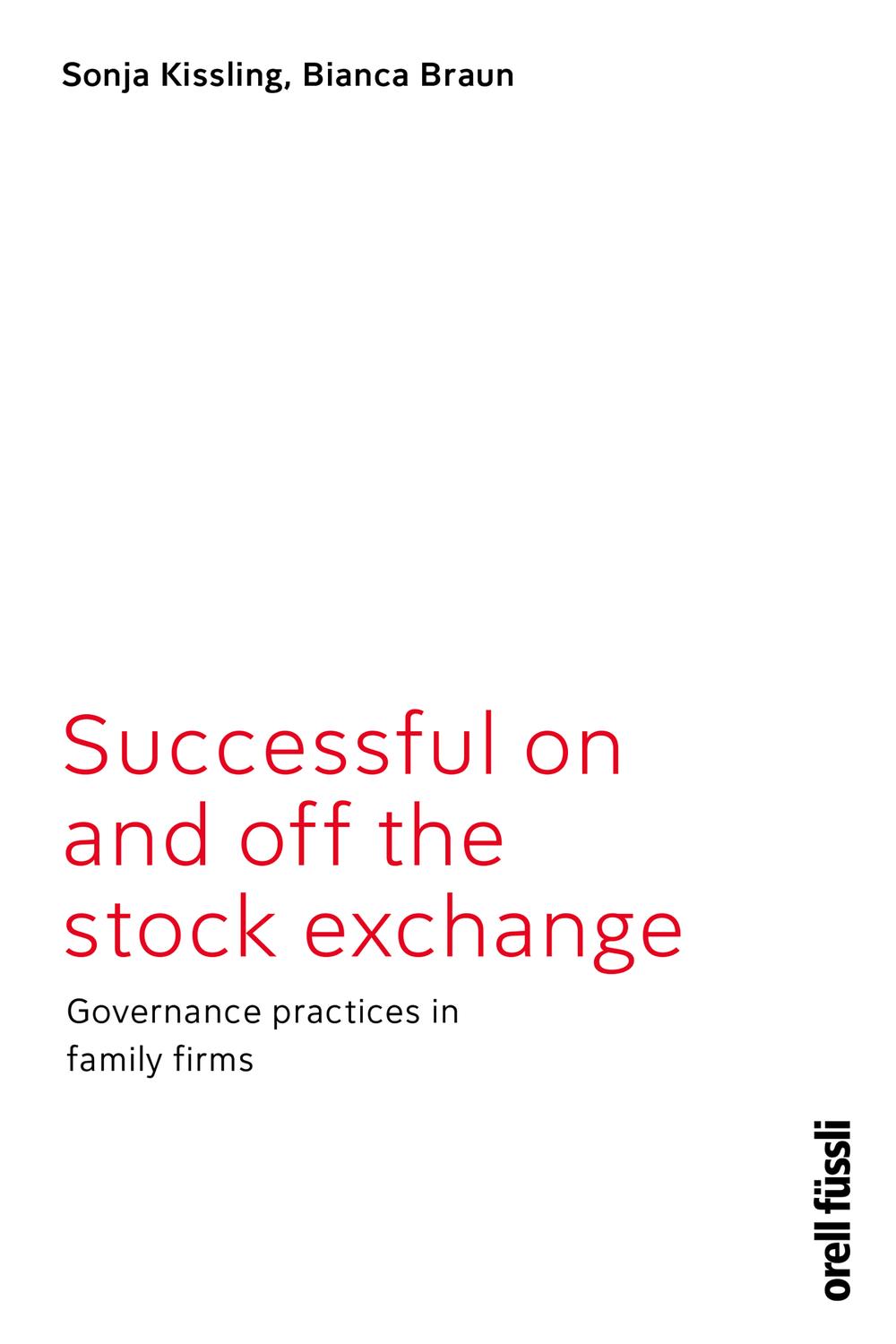 Sonja Kissling, Bianca Braun

Successful on and off the stock exchange

Governance practices in family firms

orell füssli